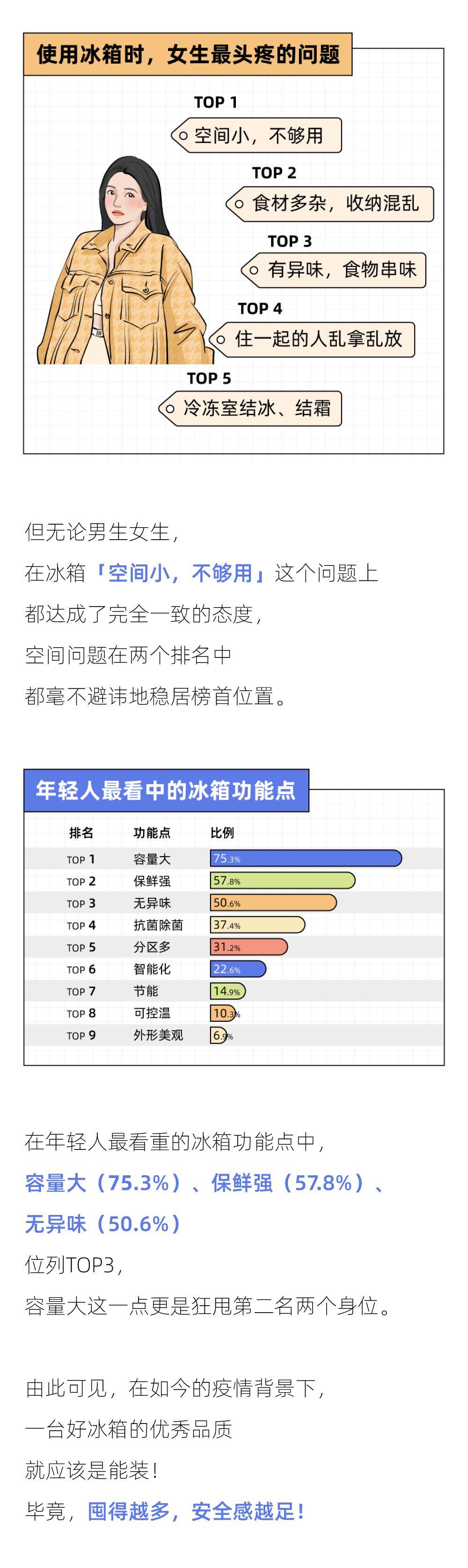 使用冰箱时，女生最头疼的问题

TOP 1
空间小，不够用

TOP 2
食材多杂，收纳混乱

TOP 3
有异味，食物串味

TOP 4
住一起的人乱拿乱放

TOP 5
冷冻室结冰、结霜

但无论男生女生，
在冰箱「空间小，不够用」这个问题上
都达成了完全一致的态度，
空间问题在两个排名中
都毫不避讳地稳居榜首位置。

年轻人最看中的冰箱功能点

| 排名 | 功能点 | 比例 |
|---|---|---|
| TOP 1 | 容量大 | 75.3% |
| TOP 2 | 保鲜强 | 57.8% |
| TOP 3 | 无异味 | 50.6% |
| TOP 4 | 抗菌除菌 | 37.4% |
| TOP 5 | 分区多 | 31.2% |
| TOP 6 | 智能化 | 22.6% |
| TOP 7 | 节能 | 14.9% |
| TOP 8 | 可控温 | 10.3% |
| TOP 9 | 外形美观 | 6.9% |

在年轻人最看重的冰箱功能点中，
容量大（75.3%）、保鲜强（57.8%）、
无异味（50.6%）
位列TOP3，
容量大这一点更是狂甩第二名两个身位。

由此可见，在如今的疫情背景下，
一台好冰箱的优秀品质
就应该是能装！
毕竟，囤得越多，安全感越足！